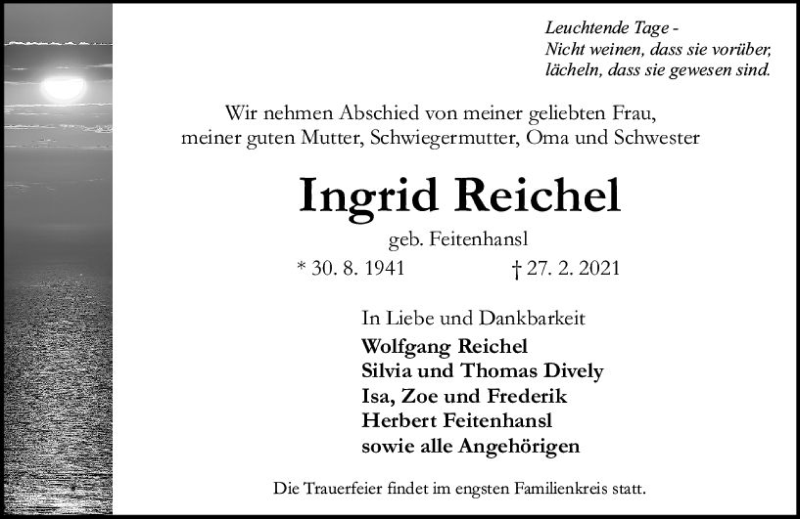 Leuchtende Tage -
Nicht weinen, dass sie vorüber,
lächeln, dass sie gewesen sind.

Wir nehmen Abschied von meiner geliebten Frau,
meiner guten Mutter, Schwiegermutter, Oma und Schwester

Ingrid Reichel

geb. Feitenhansl

* 30. 8. 1941 † 27. 2. 2021

In Liebe und Dankbarkeit
Wolfgang Reichel
Silvia und Thomas Dively
Isa, Zoe und Frederik
Herbert Feitenhansl
sowie alle Angehörigen

Die Trauerfeier findet im engsten Familienkreis statt.